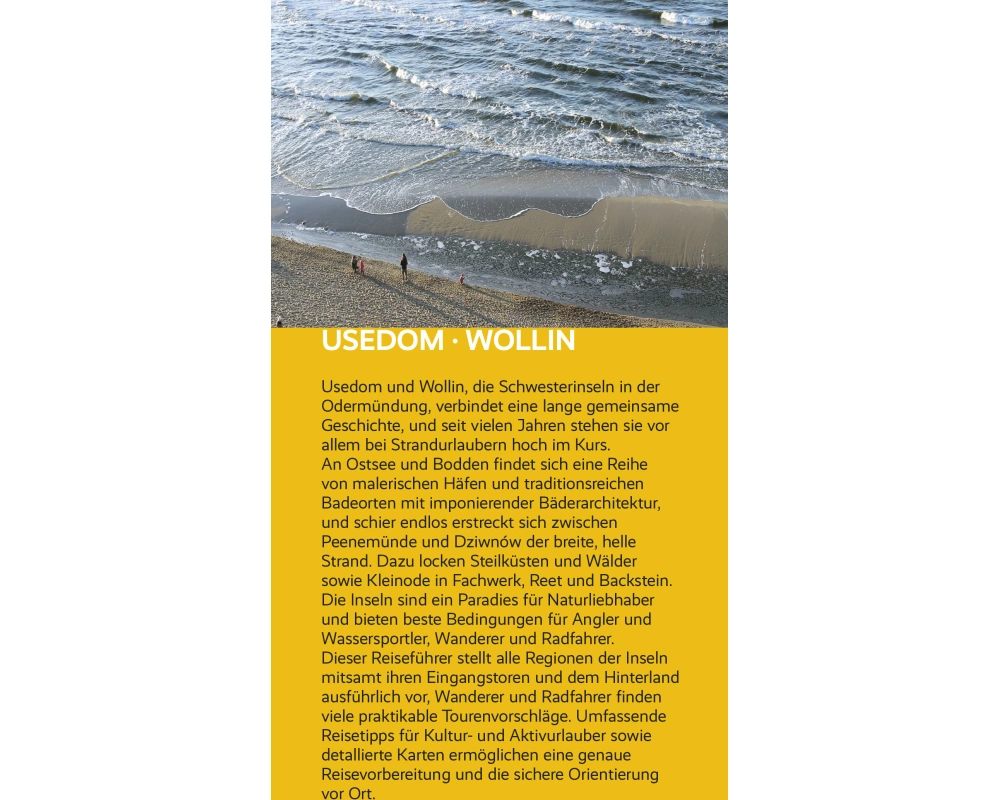 USEDOM · WOLLIN

Usedom und Wollin, die Schwesterinseln in der Odermündung, verbindet eine lange gemeinsame Geschichte, und seit vielen Jahren stehen sie vor allem bei Strandurlaubern hoch im Kurs.
An Ostsee und Bodden findet sich eine Reihe von malerischen Häfen und traditionsreichen Badeorten mit imponierender Bäderarchitektur, und schier endlos erstreckt sich zwischen Peenemünde und Dziwnów der breite, helle Strand. Dazu locken Steilküsten und Wälder sowie Kleinode in Fachwerk, Reet und Backstein.
Die Inseln sind ein Paradies für Naturliebhaber und bieten beste Bedingungen für Angler und Wassersportler, Wanderer und Radfahrer.
Dieser Reiseführer stellt alle Regionen der Inseln mitsamt ihren Eingangstoren und dem Hinterland ausführlich vor, Wanderer und Radfahrer finden viele praktikable Tourenvorschläge. Umfassende Reisetipps für Kultur- und Aktivurlauber sowie detallierte Karten ermöglichen eine genaue Reisevorbereitung und die sichere Orientierung vor Ort.